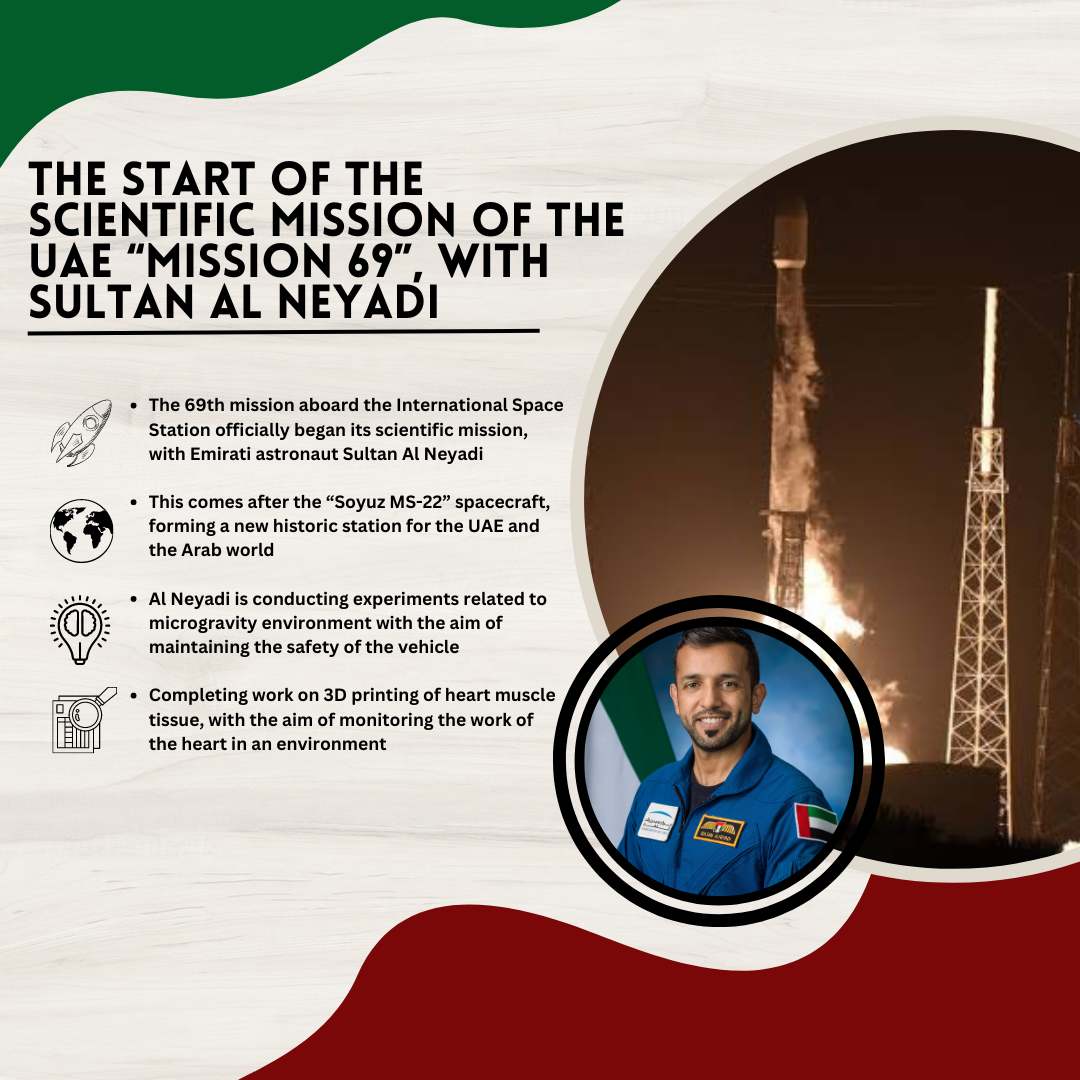 THE START OF THE SCIENTIFIC MISSION OF THE UAE "MISSION 69", WITH SULTAN AL NEYADI

• The 69th mission aboard the International Space Station officially began its scientific mission, with Emirati astronaut Sultan Al Neyadi

• This comes after the "Soyuz MS-22" spacecraft, forming a new historic station for the UAE and the Arab world

• Al Neyadi is conducting experiments related to microgravity environment with the aim of maintaining the safety of the vehicle

• Completing work on 3D printing of heart muscle tissue, with the aim of monitoring the work of the heart in an environment